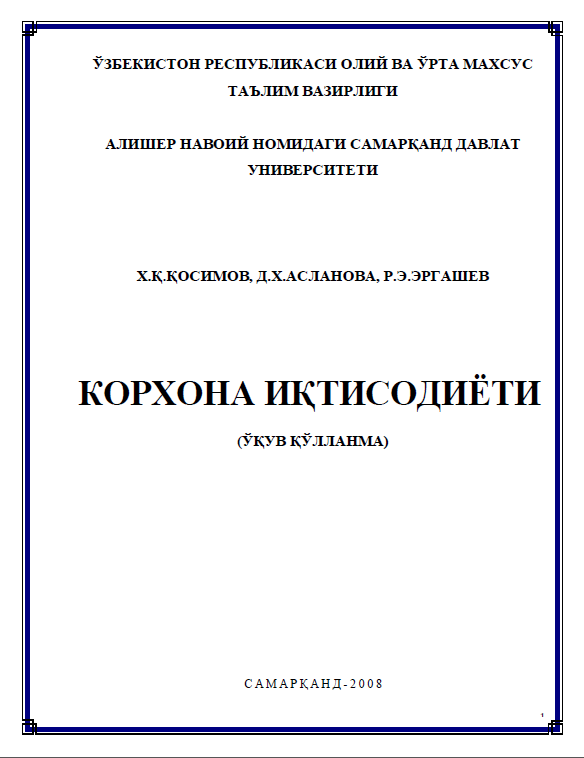 ЎЗБЕКИСТОН РЕСПУБЛИКАСИ ОЛИЙ ВА ЎРТА МАХСУС ТАЪЛИМ ВАЗИРЛИГИ

АЛИШЕР НАВОИЙ НОМИДАГИ САМАРҚАНД ДАВЛАТ УНИВЕРСИТЕТИ

Х.Қ.ҚОСИМОВ, Д.Х.АСЛАНОВА, Р.Э.ЭРГАШЕВ

КОРХОНА ИҚТИСОДИЁТИ

(ЎҚУВ ҚЎЛЛАНМА)

САМАРҚАНД-2008

1